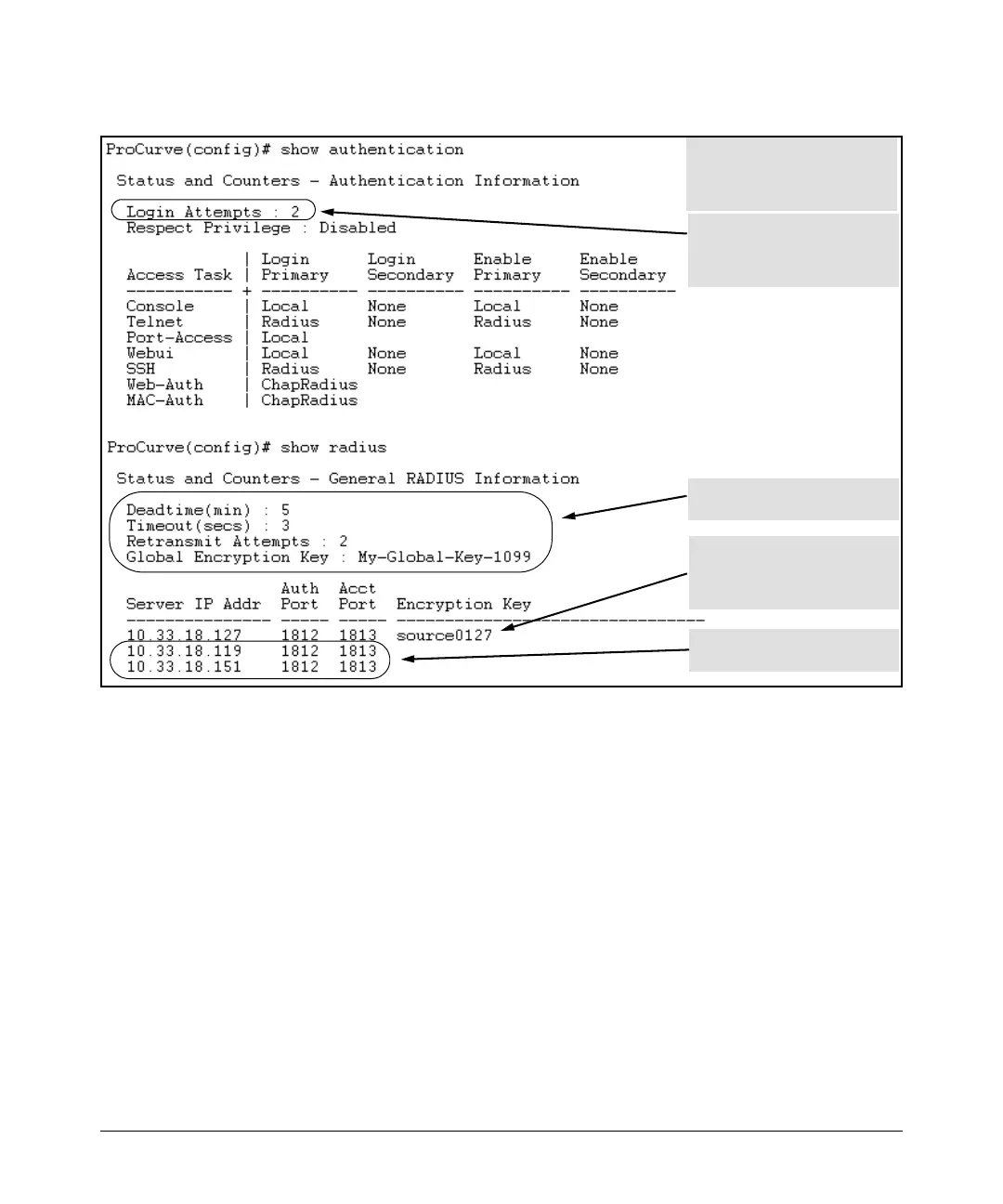 ProCurve(config)# show authentication

Status and Counters - Authentication Information

Login Attempts : 2
Respect Privilege : Disabled

| Access Task | Login Primary | Login Secondary | Enable Primary | Enable Secondary |
|---|---|---|---|---|
| Console | Local | None | Local | None |
| Telnet | Radius | None | Radius | None |
| Port-Access | Local | | | |
| Webui | Local | None | Local | None |
| SSH | Radius | None | Radius | None |
| Web-Auth | ChapRadius | | | |
| MAC-Auth | ChapRadius | | | |

ProCurve(config)# show radius

Status and Counters - General RADIUS Information

Deadtime(min) : 5
Timeout(secs) : 3
Retransmit Attempts : 2
Global Encryption Key : My-Global-Key-1099

| Server IP Addr | Auth Port | Acct Port | Encryption Key |
|---|---|---|---|
| 10.33.18.127 | 1812 | 1813 | source0127 |
| 10.33.18.119 | 1812 | 1813 | |
| 10.33.18.151 | 1812 | 1813 | |